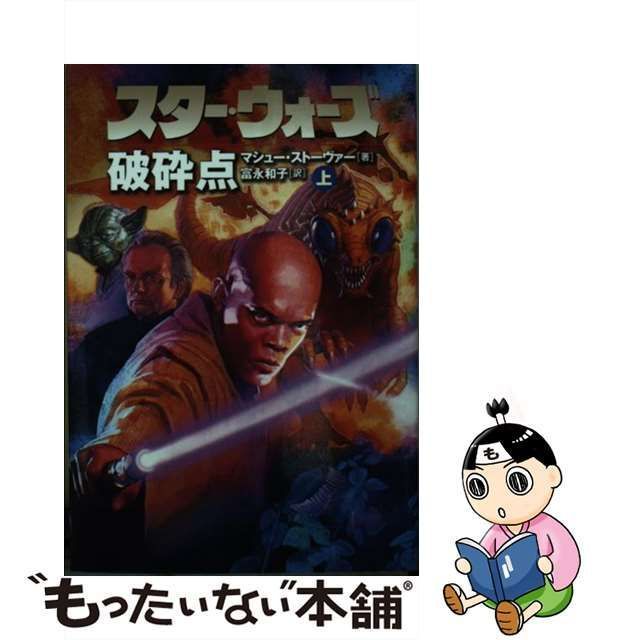 スター・ウォーズ

破砕点 マシュー・ストーヴァー［著］ 富永和子［訳］ 上

も

"もったいない"本舗®